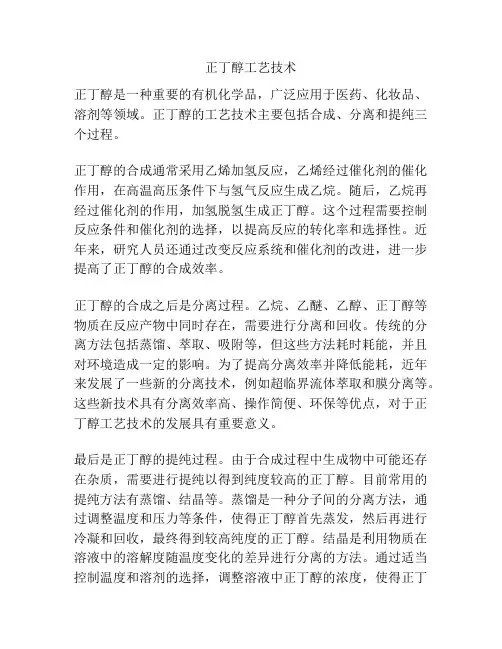 正丁醇工艺技术

正丁醇是一种重要的有机化学品，广泛应用于医药、化妆品、溶剂等领域。正丁醇的工艺技术主要包括合成、分离和提纯三个过程。

正丁醇的合成通常采用乙烯加氢反应，乙烯经过催化剂的催化作用，在高温高压条件下与氢气反应生成乙烷。随后，乙烷再经过催化剂的作用，加氢脱氢生成正丁醇。这个过程需要控制反应条件和催化剂的选择，以提高反应的转化率和选择性。近年来，研究人员还通过改变反应系统和催化剂的改进，进一步提高了正丁醇的合成效率。

正丁醇的合成之后是分离过程。乙烷、乙醚、乙醇、正丁醇等物质在反应产物中同时存在，需要进行分离和回收。传统的分离方法包括蒸馏、萃取、吸附等，但这些方法耗时耗能，并且对环境造成一定的影响。为了提高分离效率并降低能耗，近年来发展了一些新的分离技术，例如超临界流体萃取和膜分离等。这些新技术具有分离效率高、操作简便、环保等优点，对于正丁醇工艺技术的发展具有重要意义。

最后是正丁醇的提纯过程。由于合成过程中生成物中可能还存在杂质，需要进行提纯以得到纯度较高的正丁醇。目前常用的提纯方法有蒸馏、结晶等。蒸馏是一种分子间的分离方法，通过调整温度和压力等条件，使得正丁醇首先蒸发，然后再进行冷凝和回收，最终得到较高纯度的正丁醇。结晶是利用物质在溶液中的溶解度随温度变化的差异进行分离的方法。通过适当控制温度和溶剂的选择，调整溶液中正丁醇的浓度，使得正丁